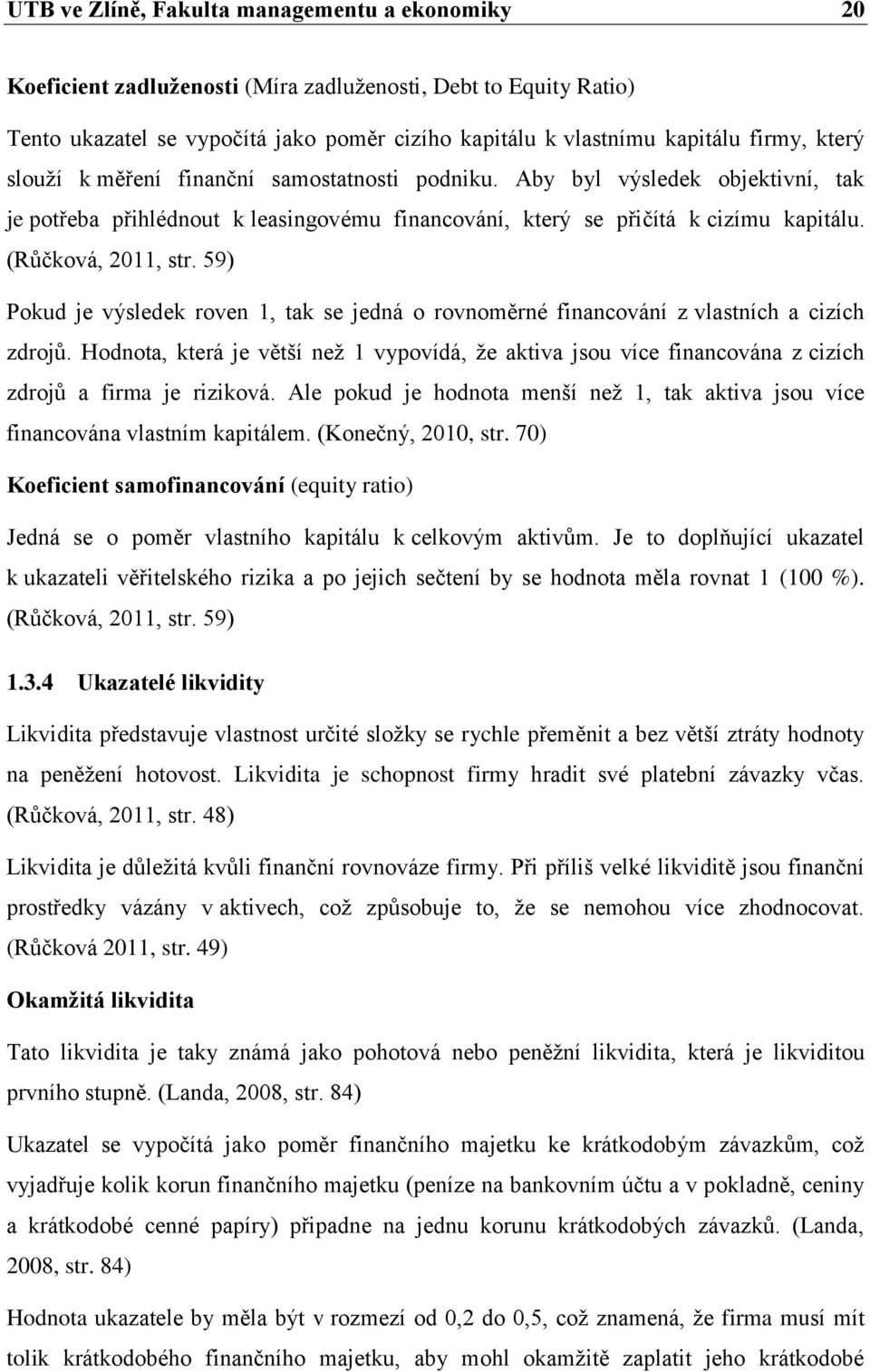 UTB ve Zlíně, Fakulta managementu a ekonomiky 20

Koeficient zadluženosti (Míra zadluženosti, Debt to Equity Ratio)

Tento ukazatel se vypočítá jako poměr cizího kapitálu k vlastnímu kapitálu firmy, který slouží k měření finanční samostatnosti podniku. Aby byl výsledek objektivní, tak je potřeba přihlédnout k leasingovému financování, který se přičítá k cizímu kapitálu. (Růčková, 2011, str. 59)

Pokud je výsledek roven 1, tak se jedná o rovnoměrné financování z vlastních a cizích zdrojů. Hodnota, která je větší než 1 vypovídá, že aktiva jsou více financována z cizích zdrojů a firma je riziková. Ale pokud je hodnota menší než 1, tak aktiva jsou více financována vlastním kapitálem. (Konečný, 2010, str. 70)

Koeficient samofinancování (equity ratio)

Jedná se o poměr vlastního kapitálu k celkovým aktivům. Je to doplňující ukazatel k ukazateli věřitelského rizika a po jejich sečtení by se hodnota měla rovnat 1 (100 %). (Růčková, 2011, str. 59)

1.3.4 Ukazatelé likvidity

Likvidita představuje vlastnost určité složky se rychle přeměnit a bez větší ztráty hodnoty na peněžení hotovost. Likvidita je schopnost firmy hradit své platební závazky včas. (Růčková, 2011, str. 48)

Likvidita je důležitá kvůli finanční rovnováze firmy. Při příliš velké likviditě jsou finanční prostředky vázány v aktivech, což způsobuje to, že se nemohou více zhodnocovat. (Růčková 2011, str. 49)

Okamžitá likvidita

Tato likvidita je taky známá jako pohotová nebo peněžní likvidita, která je likviditou prvního stupně. (Landa, 2008, str. 84)

Ukazatel se vypočítá jako poměr finančního majetku ke krátkodobým závazkům, což vyjadřuje kolik korun finančního majetku (peníze na bankovním účtu a v pokladně, ceniny a krátkodobé cenné papíry) připadne na jednu korunu krátkodobých závazků. (Landa, 2008, str. 84)

Hodnota ukazatele by měla být v rozmezí od 0,2 do 0,5, což znamená, že firma musí mít tolik krátkodobého finančního majetku, aby mohl okamžitě zaplatit jeho krátkodobé